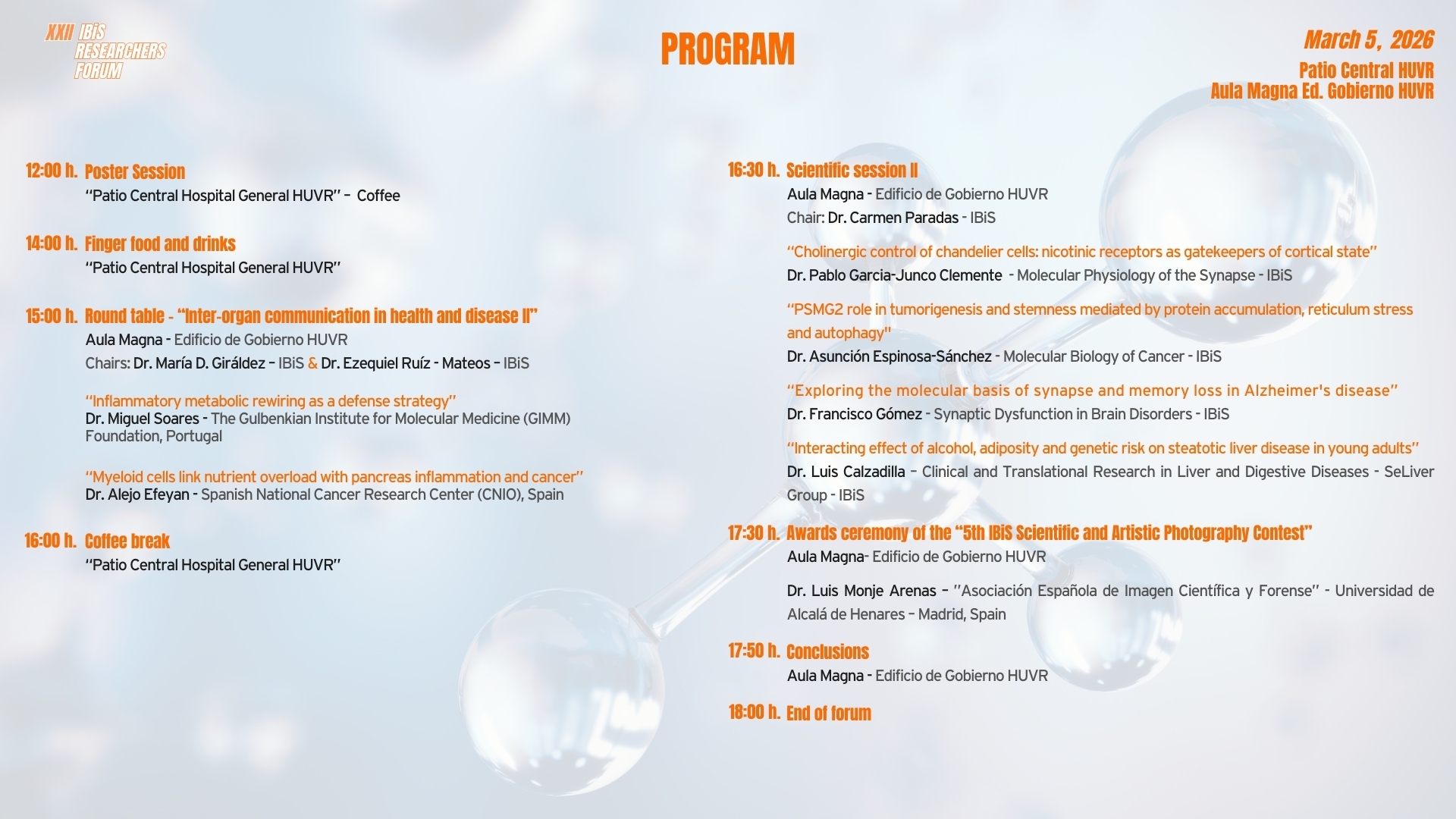 XXII IBiS RESEARCHERS FORUM

PROGRAM

March 5, 2026

Patio Central HUVR
Aula Magna Ed. Gobierno HUVR

12:00 h. Poster Session
"Patio Central Hospital General HUVR" – Coffee

14:00 h. Finger food and drinks
"Patio Central Hospital General HUVR"

15:00 h. Round table - "Inter-organ communication in health and disease II"
Aula Magna - Edificio de Gobierno HUVR
Chairs: Dr. María D. Giráldez – IBiS & Dr. Ezequiel Ruíz - Mateos – IBiS

"Inflammatory metabolic rewiring as a defense strategy"
Dr. Miguel Soares - The Gulbenkian Institute for Molecular Medicine (GIMM) Foundation, Portugal

"Myeloid cells link nutrient overload with pancreas inflammation and cancer"
Dr. Alejo Efeyan - Spanish National Cancer Research Center (CNIO), Spain

16:00 h. Coffee break
"Patio Central Hospital General HUVR"

16:30 h. Scientific session II
Aula Magna - Edificio de Gobierno HUVR
Chair: Dr. Carmen Paradas - IBiS

"Cholinergic control of chandelier cells: nicotinic receptors as gatekeepers of cortical state"
Dr. Pablo Garcia-Junco Clemente - Molecular Physiology of the Synapse - IBiS

"PSMG2 role in tumorigenesis and stemness mediated by protein accumulation, reticulum stress and autophagy"
Dr. Asunción Espinosa-Sánchez - Molecular Biology of Cancer - IBiS

"Exploring the molecular basis of synapse and memory loss in Alzheimer's disease"
Dr. Francisco Gómez - Synaptic Dysfunction in Brain Disorders - IBiS

"Interacting effect of alcohol, adiposity and genetic risk on steatotic liver disease in young adults"
Dr. Luis Calzadilla – Clinical and Translational Research in Liver and Digestive Diseases - SeLiver Group - IBiS

17:30 h. Awards ceremony of the "5th IBiS Scientific and Artistic Photography Contest"
Aula Magna- Edificio de Gobierno HUVR

Dr. Luis Monje Arenas – "Asociación Española de Imagen Científica y Forense" - Universidad de Alcalá de Henares – Madrid, Spain

17:50 h. Conclusions
Aula Magna - Edificio de Gobierno HUVR

18:00 h. End of forum